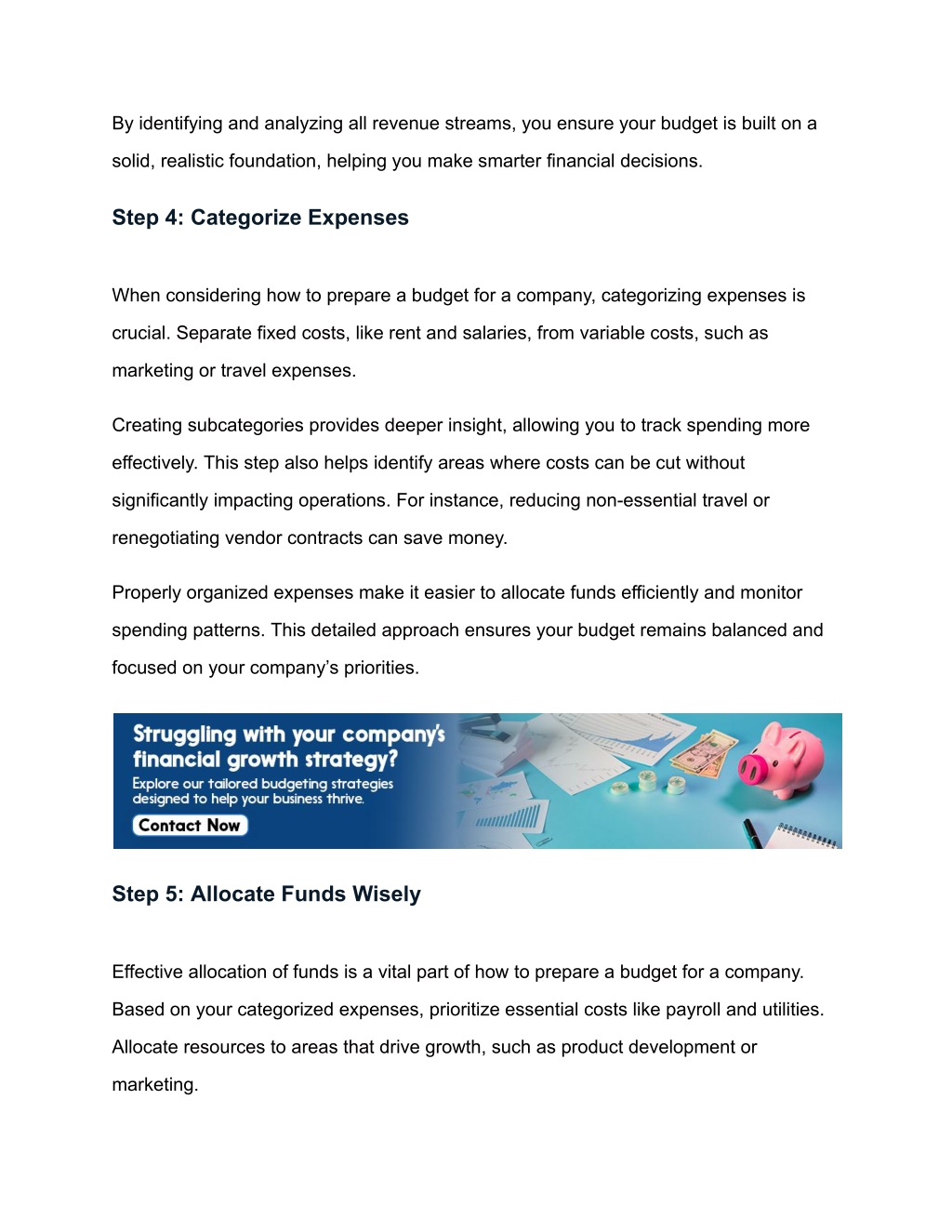 By identifying and analyzing all revenue streams, you ensure your budget is built on a solid, realistic foundation, helping you make smarter financial decisions.

Step 4: Categorize Expenses

When considering how to prepare a budget for a company, categorizing expenses is crucial. Separate fixed costs, like rent and salaries, from variable costs, such as marketing or travel expenses.

Creating subcategories provides deeper insight, allowing you to track spending more effectively. This step also helps identify areas where costs can be cut without significantly impacting operations. For instance, reducing non-essential travel or renegotiating vendor contracts can save money.

Properly organized expenses make it easier to allocate funds efficiently and monitor spending patterns. This detailed approach ensures your budget remains balanced and focused on your company's priorities.

Struggling with your company's financial growth strategy?

Explore our tailored budgeting strategies designed to help your business thrive.

Contact Now

Step 5: Allocate Funds Wisely

Effective allocation of funds is a vital part of how to prepare a budget for a company. Based on your categorized expenses, prioritize essential costs like payroll and utilities. Allocate resources to areas that drive growth, such as product development or marketing.